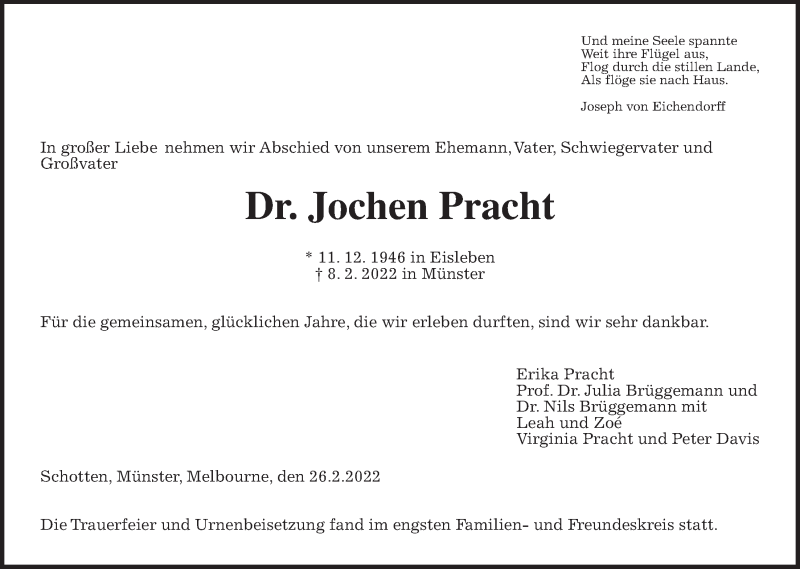 Und meine Seele spannte
Weit ihre Flügel aus,
Flog durch die stillen Lande,
Als flöge sie nach Haus.

Joseph von Eichendorff

In großer Liebe nehmen wir Abschied von unserem Ehemann, Vater, Schwiegervater und Großvater

Dr. Jochen Pracht

* 11. 12. 1946 in Eisleben
† 8. 2. 2022 in Münster

Für die gemeinsamen, glücklichen Jahre, die wir erleben durften, sind wir sehr dankbar.

Erika Pracht
Prof. Dr. Julia Brüggemann und
Dr. Nils Brüggemann mit
Leah und Zoé
Virginia Pracht und Peter Davis

Schotten, Münster, Melbourne, den 26.2.2022

Die Trauerfeier und Urnenbeisetzung fand im engsten Familien- und Freundeskreis statt.